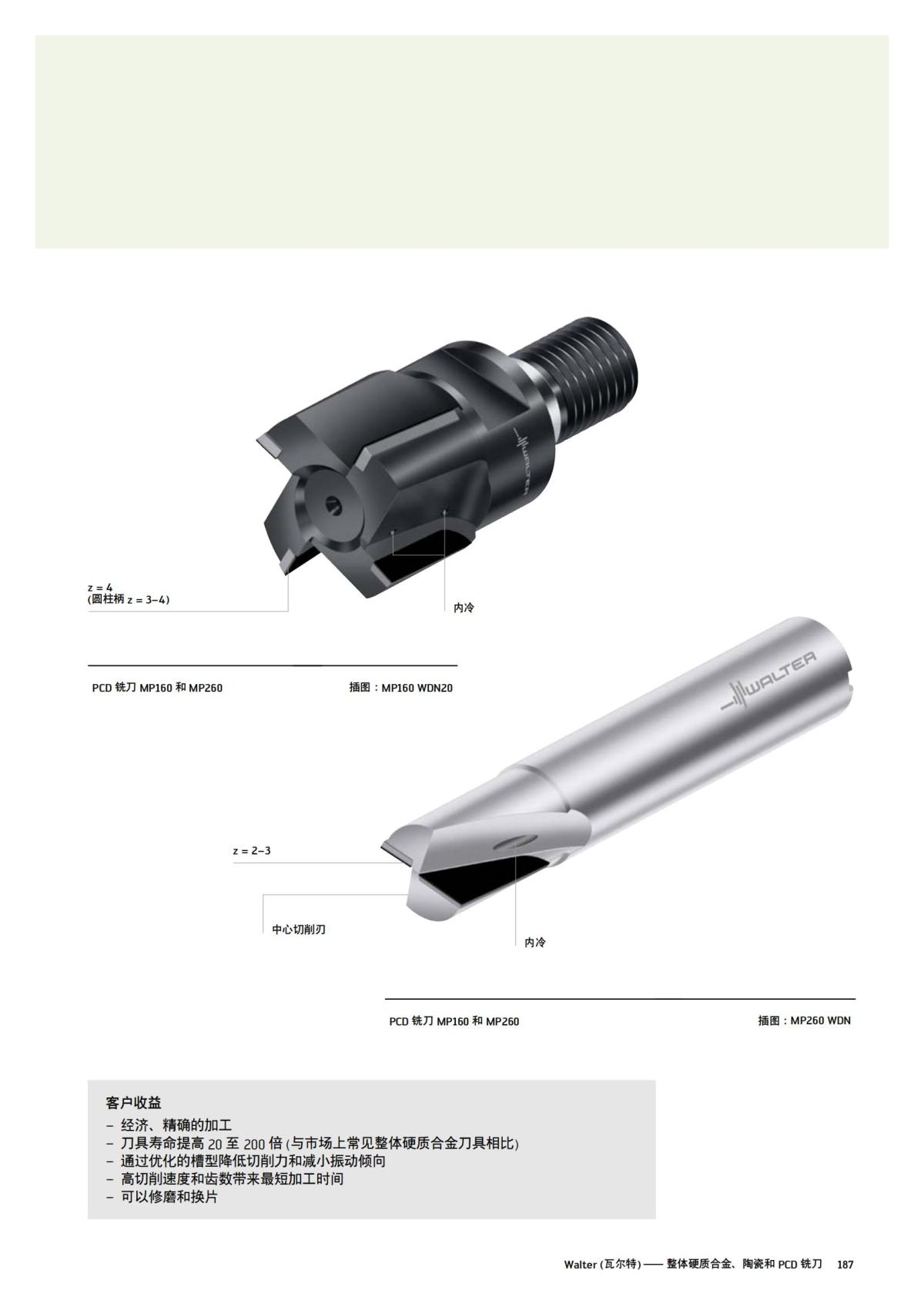 WALTER

z = 4
(圆柱柄 z = 3–4)

内冷

PCD 铣刀 MP160 和 MP260

插图：MP160 WDN20

WALTER

z = 2–3

中心切削刃

内冷

PCD 铣刀 MP160 和 MP260

插图：MP260 WDN

客户收益
– 经济、精确的加工
– 刀具寿命提高 20 至 200 倍 (与市场上常见整体硬质合金刀具相比)
– 通过优化的槽型降低切削力和减小振动倾向
– 高切削速度和齿数带来最短加工时间
– 可以修磨和换片

Walter (瓦尔特) —— 整体硬质合金、陶瓷和 PCD 铣刀 187